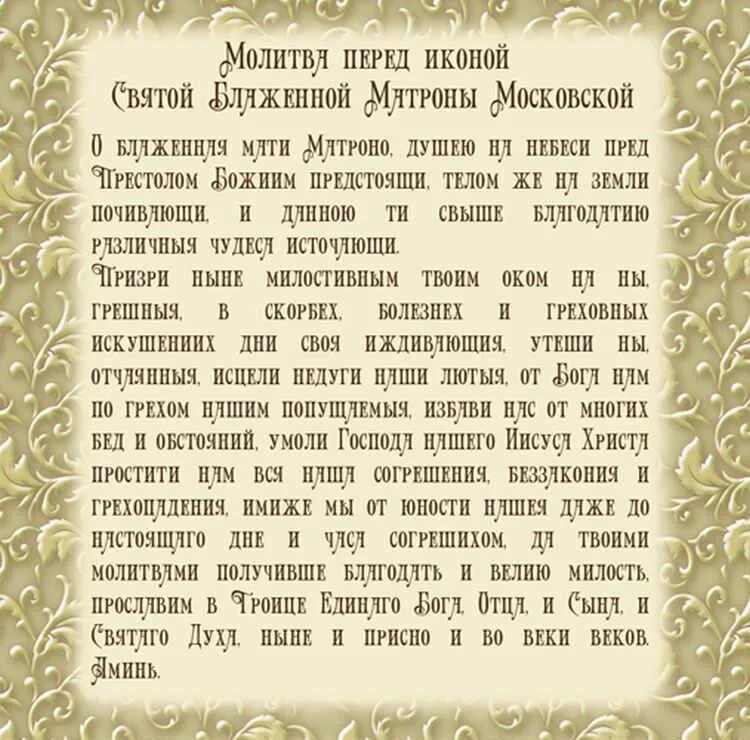 Молитва перед иконой
Святой Блаженной Матроны Московской

О блаженная мати Матроно, душею на небеси пред Престолом Божиим предстоящи, телом же на земли почивающи, и данною ти свыше благодатию различныя чудеса источающи.
Призри ныне милостивным твоим оком на ны, грешныя, в скорбех, болезнех и греховных искушениих дни своя иждивающия, утеши ны, отчаянныя, исцели недуги наши лютыя, от Бога нам по грехом нашим попущаемыя, избави нас от многих бед и обстояний, умоли Господа нашего Иисуса Христа простити нам вся наша согрешения, беззакония и грехопадения, имиже мы от юности нашея даже до настоящаго дне и часа согрешихом, да твоими молитвами получивше благодать и велию милость, прославим в Троице Единаго Бога, Отца, и Сына, и Святаго Духа, ныне и присно и во веки веков. Аминь.